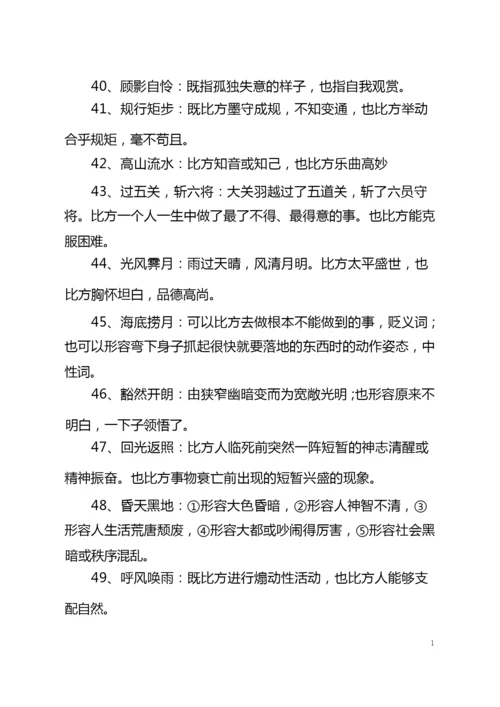 40、顾影自怜：既指孤独失意的样子，也指自我观赏。

41、规行矩步：既比方墨守成规，不知变通，也比方举动合乎规矩，毫不苟且。

42、高山流水：比方知音或知己，也比方乐曲高妙

43、过五关，斩六将：大关羽越过了五道关，斩了六员守将。比方一个人一生中做了最了不得、最得意的事。也比方能克服困难。

44、光风霁月：雨过天晴，风清月明。比方太平盛世，也比方胸怀坦白，品德高尚。

45、海底捞月：可以比方去做根本不能做到的事，贬义词；也可以形容弯下身子抓起很快就要落地的东西时的动作姿态，中性词。

46、豁然开朗：由狭窄幽暗变而为宽敞光明；也形容原来不明白，一下子领悟了。

47、回光返照：比方人临死前突然一阵短暂的神志清醒或精神振奋。也比方事物衰亡前出现的短暂兴盛的现象。

48、昏天黑地：①形容大色昏暗，②形容人神智不清，③形容人生活荒唐颓废，④形容大都或吵闹得厉害，⑤形容社会黑暗或秩序混乱。

49、呼风唤雨：既比方进行煽动性活动，也比方人能够支配自然。

1